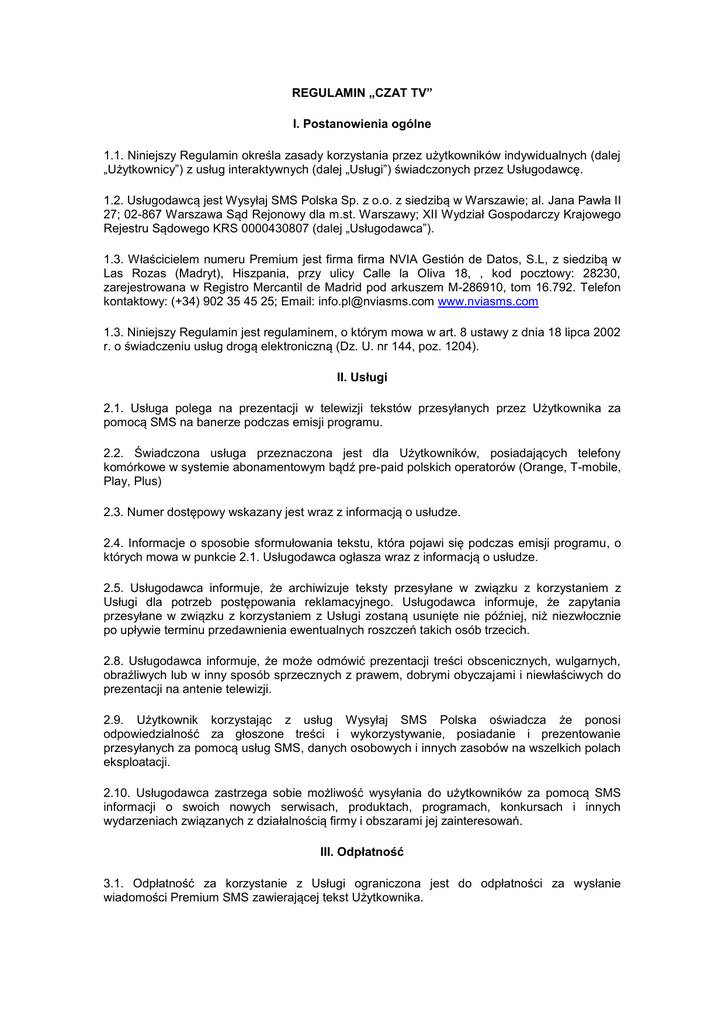 REGULAMIN „CZAT TV”

I. Postanowienia ogólne

1.1. Niniejszy Regulamin określa zasady korzystania przez użytkowników indywidualnych (dalej „Użytkownicy”) z usług interaktywnych (dalej „Usługi”) świadczonych przez Usługodawcę.

1.2. Usługodawcą jest Wysyłaj SMS Polska Sp. z o.o. z siedzibą w Warszawie; al. Jana Pawła II 27; 02-867 Warszawa Sąd Rejonowy dla m.st. Warszawy; XII Wydział Gospodarczy Krajowego Rejestru Sądowego KRS 0000430807 (dalej „Usługodawca”).

1.3. Właścicielem numeru Premium jest firma firma NVIA Gestión de Datos, S.L, z siedzibą w Las Rozas (Madryt), Hiszpania, przy ulicy Calle la Oliva 18, , kod pocztowy: 28230, zarejestrowana w Registro Mercantil de Madrid pod arkuszem M-286910, tom 16.792. Telefon kontaktowy: (+34) 902 35 45 25; Email: info.pl@nviasms.com www.nviasms.com

1.3. Niniejszy Regulamin jest regulaminem, o którym mowa w art. 8 ustawy z dnia 18 lipca 2002 r. o świadczeniu usług drogą elektroniczną (Dz. U. nr 144, poz. 1204).

II. Usługi

2.1. Usługa polega na prezentacji w telewizji tekstów przesyłanych przez Użytkownika za pomocą SMS na banerze podczas emisji programu.

2.2. Świadczona usługa przeznaczona jest dla Użytkowników, posiadających telefony komórkowe w systemie abonamentowym bądź pre-paid polskich operatorów (Orange, T-mobile, Play, Plus)

2.3. Numer dostępowy wskazany jest wraz z informacją o usłudze.

2.4. Informacje o sposobie sformułowania tekstu, która pojawi się podczas emisji programu, o których mowa w punkcie 2.1. Usługodawca ogłasza wraz z informacją o usłudze.

2.5. Usługodawca informuje, że archiwizuje teksty przesyłane w związku z korzystaniem z Usługi dla potrzeb postępowania reklamacyjnego. Usługodawca informuje, że zapytania przesyłane w związku z korzystaniem z Usługi zostaną usunięte nie później, niż niezwłocznie po upływie terminu przedawnienia ewentualnych roszczeń takich osób trzecich.

2.8. Usługodawca informuje, że może odmówić prezentacji treści obscenicznych, wulgarnych, obraźliwych lub w inny sposób sprzecznych z prawem, dobrymi obyczajami i niewłaściwych do prezentacji na antenie telewizji.

2.9. Użytkownik korzystając z usług Wysyłaj SMS Polska oświadcza że ponosi odpowiedzialność za głoszone treści i wykorzystywanie, posiadanie i prezentowanie przesyłanych za pomocą usług SMS, danych osobowych i innych zasobów na wszelkich polach eksploatacji.

2.10. Usługodawca zastrzega sobie możliwość wysyłania do użytkowników za pomocą SMS informacji o swoich nowych serwisach, produktach, programach, konkursach i innych wydarzeniach związanych z działalnością firmy i obszarami jej zainteresowań.

III. Odpłatność

3.1. Odpłatność za korzystanie z Usługi ograniczona jest do odpłatności za wysłanie wiadomości Premium SMS zawierającej tekst Użytkownika.